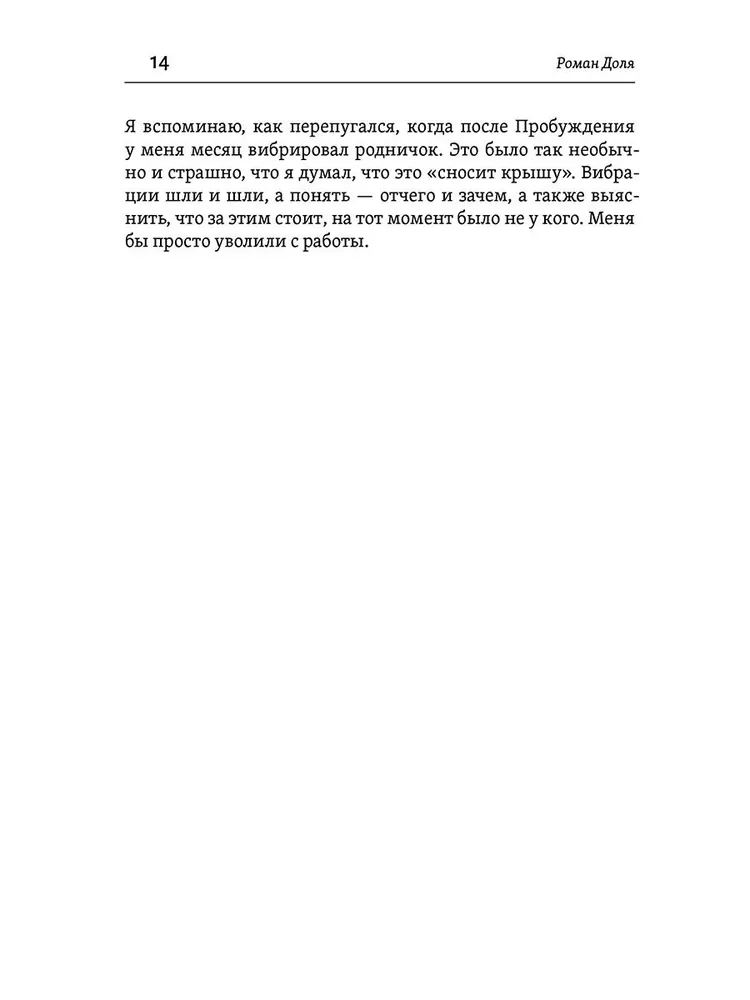 14

Роман Доля

Я вспоминаю, как перепугался, когда после Пробуждения у меня месяц вибрировал родничок. Это было так необычно и страшно, что я думал, что это «сносит крышу». Вибрации шли и шли, а понять — отчего и зачем, а также выяснить, что за этим стоит, на тот момент было не у кого. Меня бы просто уволили с работы.